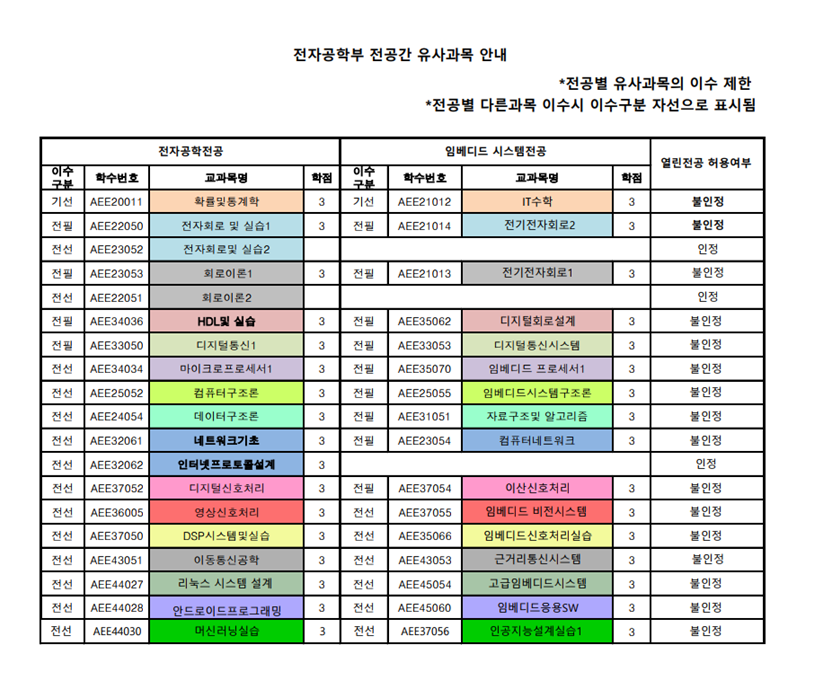 전자공학부 전공간 유사과목 안내

*전공별 유사과목의 이수 제한

*전공별 다른과목 이수시 이수구분 자선으로 표시됨

| 전자공학전공 | | | | 임베디드 시스템전공 | | | | 열린전공 허용여부 |
|---|---|---|---|---|---|---|---|---|
| 이수구분 | 학수번호 | 교과목명 | 학점 | 이수구분 | 학수번호 | 교과목명 | 학점 | |
| 기선 | AEE20011 | 확률및통계학 | 3 | 기선 | AEE21012 | IT수학 | 3 | 불인정 |
| 전필 | AEE22050 | 전자회로 및 실습1 | 3 | 전필 | AEE21014 | 전기전자회로2 | 3 | 불인정 |
| 전선 | AEE23052 | 전자회로및 실습2 | | | | | | 인정 |
| 전필 | AEE23053 | 회로이론1 | 3 | 전필 | AEE21013 | 전기전자회로1 | 3 | 불인정 |
| 전선 | AEE22051 | 회로이론2 | | | | | | 인정 |
| 전필 | AEE34036 | HDL및 실습 | 3 | 전필 | AEE35062 | 디지털회로설계 | 3 | 불인정 |
| 전필 | AEE33050 | 디지털통신1 | 3 | 전필 | AEE33053 | 디지털통신시스템 | 3 | 불인정 |
| 전선 | AEE34034 | 마이크로프로세서1 | 3 | 전필 | AEE35070 | 임베디드 프로세서1 | 3 | 불인정 |
| 전선 | AEE25052 | 컴퓨터구조론 | 3 | 전필 | AEE25055 | 임베디드시스템구조론 | 3 | 불인정 |
| 전선 | AEE24054 | 데이터구조론 | 3 | 전필 | AEE31051 | 자료구조및 알고리즘 | 3 | 불인정 |
| 전선 | AEE32061 | 네트워크기초 | 3 | 전필 | AEE23054 | 컴퓨터네트워크 | 3 | 불인정 |
| 전선 | AEE32062 | 인터넷프로토콜설계 | 3 | | | | | 인정 |
| 전선 | AEE37052 | 디지털신호처리 | 3 | 전필 | AEE37054 | 이산신호처리 | 3 | 불인정 |
| 전선 | AEE36005 | 영상신호처리 | 3 | 전선 | AEE37055 | 임베디드 비전시스템 | 3 | 불인정 |
| 전선 | AEE37050 | DSP시스템및실습 | 3 | 전선 | AEE35066 | 임베디드신호처리실습 | 3 | 불인정 |
| 전선 | AEE43051 | 이동통신공학 | 3 | 전선 | AEE43053 | 근거리통신시스템 | 3 | 불인정 |
| 전선 | AEE44027 | 리눅스 시스템 설계 | 3 | 전선 | AEE45054 | 고급임베디드시스템 | 3 | 불인정 |
| 전선 | AEE44028 | 안드로이드프로그래밍 | 3 | 전선 | AEE45060 | 임베디드응용SW | 3 | 불인정 |
| 전선 | AEE44030 | 머신러닝실습 | 3 | 전선 | AEE37056 | 인공지능설계실습1 | 3 | 불인정 |